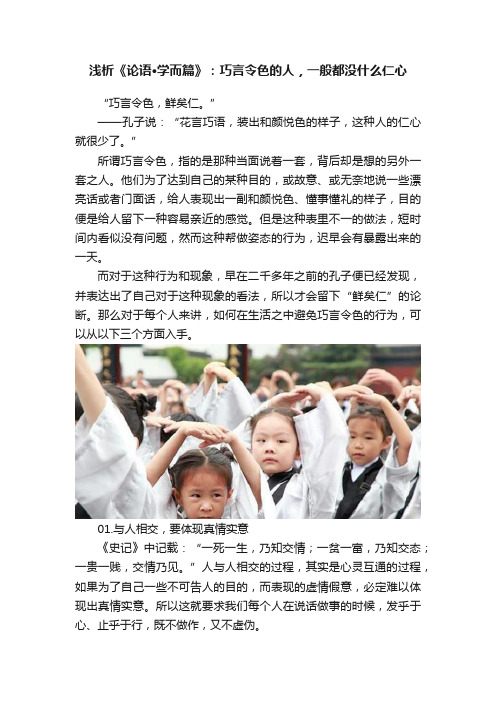 浅析《论语•学而篇》：巧言令色的人，一般都没什么仁心

“巧言令色，鲜矣仁。”

——孔子说：“花言巧语，装出和颜悦色的样子，这种人的仁心就很少了。”

所谓巧言令色，指的是那种当面说着一套，背后却是想的另外一套之人。他们为了达到自己的某种目的，或故意、或无奈地说一些漂亮话或者门面话，给人表现出一副和颜悦色、懂事懂礼的样子，目的便是给人留下一种容易亲近的感觉。但是这种表里不一的做法，短时间内看似没有问题，然而这种帮做姿态的行为，迟早会有暴露出来的一天。

而对于这种行为和现象，早在二千多年之前的孔子便已经发现，并表达出了自己对于这种现象的看法，所以才会留下“鲜矣仁”的论断。那么对于每个人来讲，如何在生活之中避免巧言令色的行为，可以从以下三个方面入手。

01.与人相交，要体现真情实意

《史记》中记载：“一死一生，乃知交情；一贫一富，乃知交态；一贵一贱，交情乃见。”人与人相交的过程，其实是心灵互通的过程，如果为了自己一些不可告人的目的，而表现的虚情假意，必定难以体现出真情实意。所以这就要求我们每个人在说话做事的时候，发乎于心、止乎于行，既不做作，又不虚伪。